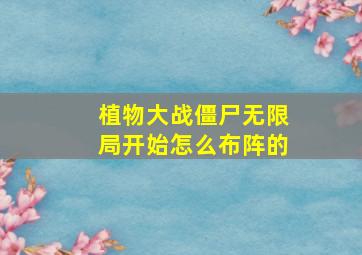 植物大战僵尸无限局开始怎么布阵的